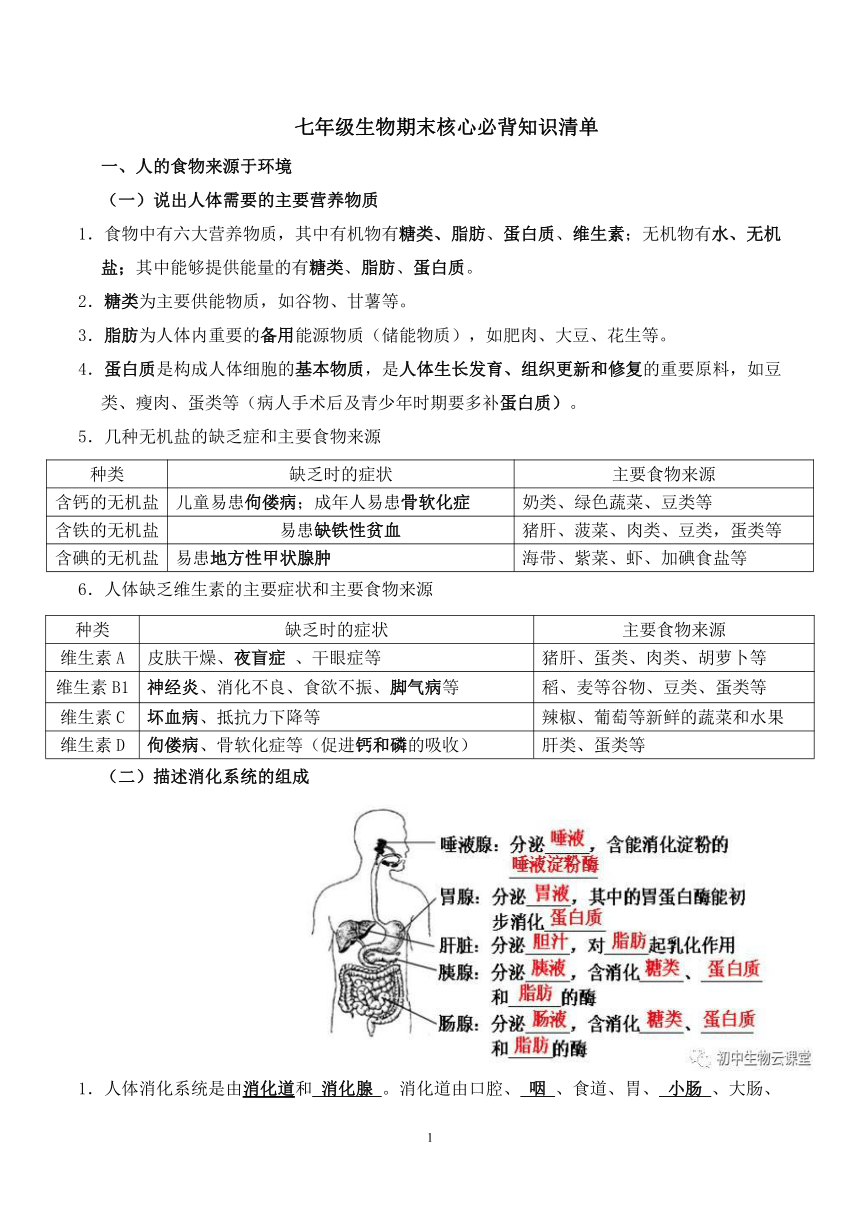 七年级生物期末核心必背知识清单

一、人的食物来源于环境

（一）说出人体需要的主要营养物质

1．食物中有六大营养物质，其中有机物有糖类、脂肪、蛋白质、维生素；无机物有水、无机盐；其中能够提供能量的有糖类、脂肪、蛋白质。

2．糖类为主要供能物质，如谷物、甘薯等。

3．脂肪为人体内重要的备用能源物质（储能物质），如肥肉、大豆、花生等。

4．蛋白质是构成人体细胞的基本物质，是人体生长发育、组织更新和修复的重要原料，如豆类、瘦肉、蛋类等（病人手术后及青少年时期要多补蛋白质）。

5．几种无机盐的缺乏症和主要食物来源

| 种类 | 缺乏时的症状 | 主要食物来源 |
|---|---|---|
| 含钙的无机盐 | 儿童易患佝偻病；成年人易患骨软化症 | 奶类、绿色蔬菜、豆类等 |
| 含铁的无机盐 | 易患缺铁性贫血 | 猪肝、菠菜、肉类、豆类，蛋类等 |
| 含碘的无机盐 | 易患地方性甲状腺肿 | 海带、紫菜、虾、加碘食盐等 |

6．人体缺乏维生素的主要症状和主要食物来源

| 种类 | 缺乏时的症状 | 主要食物来源 |
|---|---|---|
| 维生素 A | 皮肤干燥、夜盲症 、干眼症等 | 猪肝、蛋类、肉类、胡萝卜等 |
| 维生素 B1 | 神经炎、消化不良、食欲不振、脚气病等 | 稻、麦等谷物、豆类、蛋类等 |
| 维生素 C | 坏血病、抵抗力下降等 | 辣椒、葡萄等新鲜的蔬菜和水果 |
| 维生素 D | 佝偻病、骨软化症等（促进钙和磷的吸收） | 肝类、蛋类等 |

（二）描述消化系统的组成

唾液腺：分泌 唾液 ，含能消化淀粉的 唾液淀粉酶

胃腺：分泌 胃液 ，其中的胃蛋白酶能初步消化 蛋白质

肝脏：分泌 胆汁 ，对 脂肪 起乳化作用

胰腺：分泌 胰液 ，含消化 糖类 、 蛋白质 和 脂肪 的酶

肠腺：分泌 肠液 ，含消化 糖类 、 蛋白质 和 脂肪 的酶

初中生物云课堂

1．人体消化系统是由消化道和 消化腺 。消化道由口腔、 咽 、食道、胃、 小肠 、大肠、

1